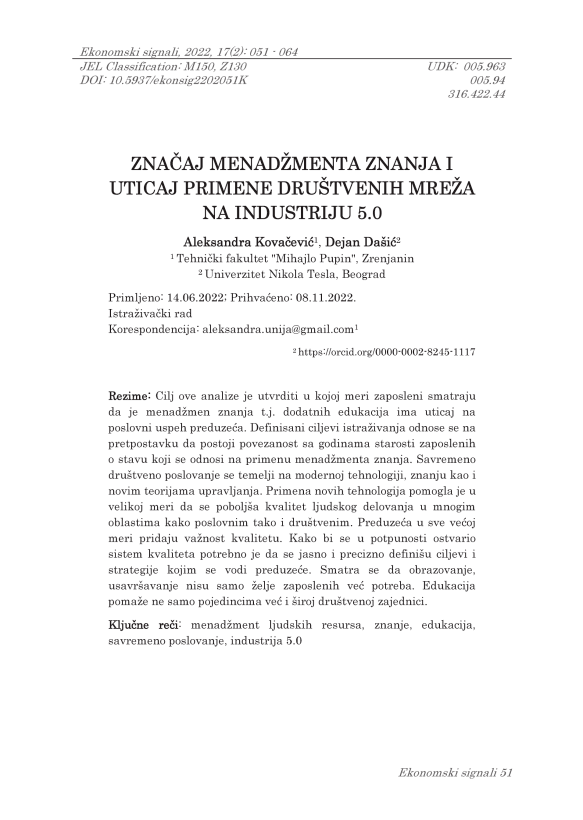 Ekonomski signali, 2022, 17(2): 051 - 064
JEL Classification: M150, Z130
DOI: 10.5937/ekonsig2202051K

UDK: 005.963
005.94
316.422.44

ZNAČAJ MENADŽMENTA ZNANJA I UTICAJ PRIMENE DRUŠTVENIH MREŽA NA INDUSTRIJU 5.0

Aleksandra Kovačević$^1$, Dejan Dašić$^2$
$^1$ Tehnički fakultet "Mihajlo Pupin", Zrenjanin
$^2$ Univerzitet Nikola Tesla, Beograd

Primljeno: 14.06.2022; Prihvaćeno: 08.11.2022.
Istraživački rad
Korespondencija: aleksandra.unija@gmail.com$^1$

$^2$ https://orcid.org/0000-0002-8245-1117

Rezime: Cilj ove analize je utvrditi u kojoj meri zaposleni smatraju da je menadžmen znanja t.j. dodatnih edukacija ima uticaj na poslovni uspeh preduzeća. Definisani ciljevi istraživanja odnose se na pretpostavku da postoji povezanost sa godinama starosti zaposlenih o stavu koji se odnosi na primenu menadžmenta znanja. Savremeno društveno poslovanje se temelji na modernoj tehnologiji, znanju kao i novim teorijama upravljanja. Primena novih tehnologija pomogla je u velikoj meri da se poboljša kvalitet ljudskog delovanja u mnogim oblastima kako poslovnim tako i društvenim. Preduzeća u sve većoj meri pridaju važnost kvalitetu. Kako bi se u potpunosti ostvario sistem kvaliteta potrebno je da se jasno i precizno definišu ciljevi i strategije kojim se vodi preduzeće. Smatra se da obrazovanje, usavršavanje nisu samo želje zaposlenih već potreba. Edukacija pomaže ne samo pojedincima već i široj društvenoj zajednici.

Ključne reči: menadžment ljudskih resursa, znanje, edukacija, savremeno poslovanje, industrija 5.0

Ekonomski signali 51